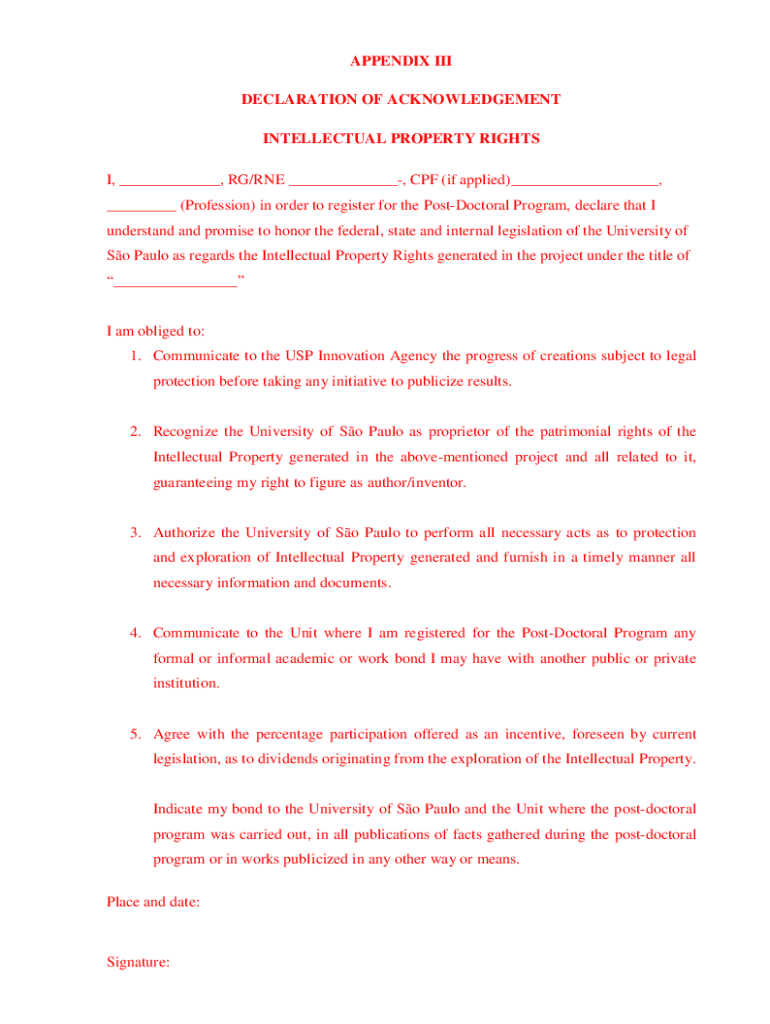 APPENDIX III

DECLARATION OF ACKNOWLEDGEMENT

INTELLECTUAL PROPERTY RIGHTS

I, _____________, RG/RNE ______________-, CPF (if applied)___________________, _________ (Profession) in order to register for the Post-Doctoral Program, declare that I understand and promise to honor the federal, state and internal legislation of the University of São Paulo as regards the Intellectual Property Rights generated in the project under the title of "________________"

I am obliged to:

1. Communicate to the USP Innovation Agency the progress of creations subject to legal protection before taking any initiative to publicize results.

2. Recognize the University of São Paulo as proprietor of the patrimonial rights of the Intellectual Property generated in the above-mentioned project and all related to it, guaranteeing my right to figure as author/inventor.

3. Authorize the University of São Paulo to perform all necessary acts as to protection and exploration of Intellectual Property generated and furnish in a timely manner all necessary information and documents.

4. Communicate to the Unit where I am registered for the Post-Doctoral Program any formal or informal academic or work bond I may have with another public or private institution.

5. Agree with the percentage participation offered as an incentive, foreseen by current legislation, as to dividends originating from the exploration of the Intellectual Property.

Indicate my bond to the University of São Paulo and the Unit where the post-doctoral program was carried out, in all publications of facts gathered during the post-doctoral program or in works publicized in any other way or means.

Place and date:

Signature: